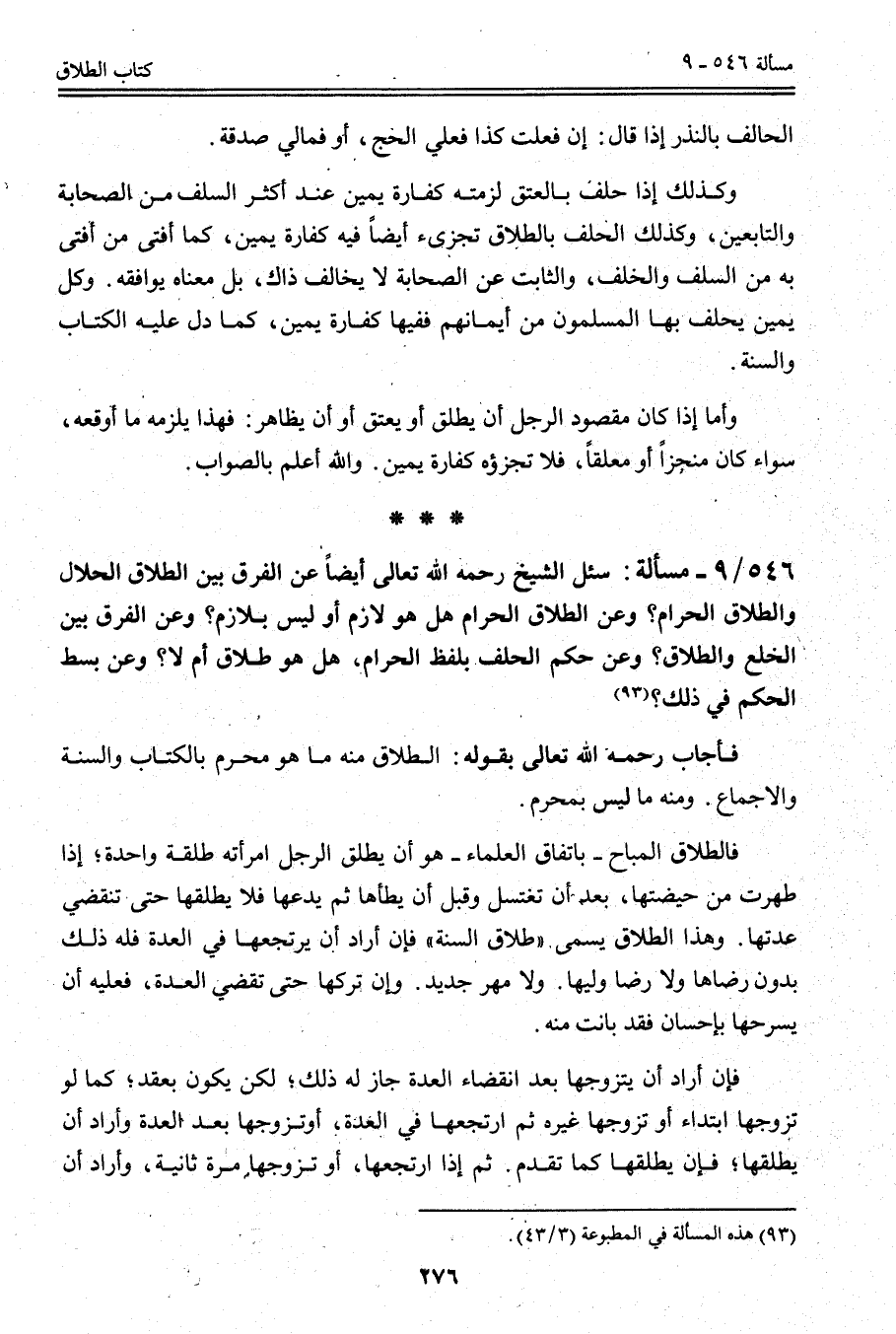 مسألة ٥٤٦ ـ ٩ كتاب الطلاق

الحالف بالنذر إذا قال: إن فعلت كذا فعلي الحج، أو فمالي صدقة.

وكذلك إذا حلف بالعتق لزمته كفارة يمين عند أكثر السلف من الصحابة والتابعين، وكذلك الحلف بالطلاق تجزىء أيضاً فيه كفارة يمين، كما أفتى من أفتى به من السلف والخلف، والثابت عن الصحابة لا يخالف ذاك، بل معناه يوافقه. وكل يمين يحلف بها المسلمون من أيمانهم ففيها كفارة يمين، كما دل عليه الكتاب والسنة.

وأما إذا كان مقصود الرجل أن يطلق أو يعتق أو أن يظاهر: فهذا يلزمه ما أوقعه، سواء كان منجزاً أو معلقاً، فلا تجزؤه كفارة يمين. والله أعلم بالصواب.

* * *

٩/٥٤٦ ـ مسألة: سئل الشيخ رحمه الله تعالى أيضاً عن الفرق بين الطلاق الحلال والطلاق الحرام؟ وعن الطلاق الحرام هل هو لازم أو ليس بلازم؟ وعن الفرق بين الخلع والطلاق؟ وعن حكم الحلف بلفظ الحرام، هل هو طلاق أم لا؟ وعن بسط الحكم في ذلك؟(٩٣)

فأجاب رحمه الله تعالى بقوله: الطلاق منه ما هو محرم بالكتاب والسنة والاجماع. ومنه ما ليس بمحرم.

فالطلاق المباح ـ باتفاق العلماء ـ هو أن يطلق الرجل امرأته طلقة واحدة؛ إذا طهرت من حيضتها، بعد أن تغتسل وقبل أن يطأها ثم يدعها فلا يطلقها حتى تنقضي عدتها. وهذا الطلاق يسمى «طلاق السنة» فإن أراد أن يرتجعها في العدة فله ذلك بدون رضاها ولا رضا وليها. ولا مهر جديد. وإن تركها حتى تقضي العدة، فعليه أن يسرحها بإحسان فقد بانت منه.

فإن أراد أن يتزوجها بعد انقضاء العدة جاز له ذلك؛ لكن يكون بعقد؛ كما لو تزوجها ابتداء أو تزوجها غيره ثم ارتجعها في العدة، أوتزوجها بعد العدة وأراد أن يطلقها؛ فإن يطلقها كما تقدم. ثم إذا ارتجعها، أو تزوجها مرة ثانية، وأراد أن

(٩٣) هذه المسألة في المطبوعة (٤٣/٣).

٢٧٦